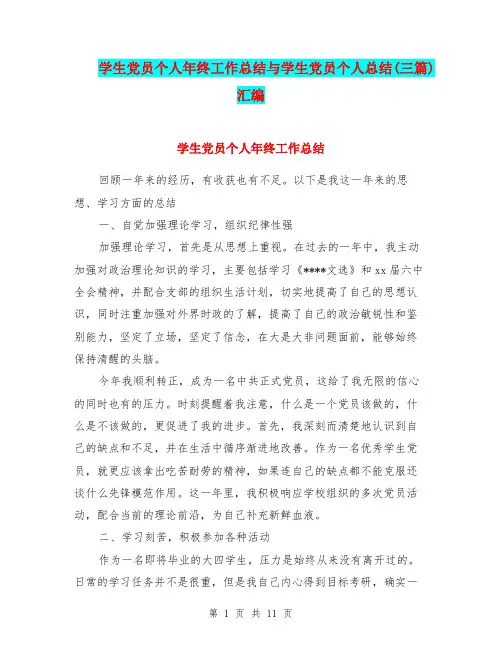 学生党员个人年终工作总结与学生党员个人总结(三篇)汇编

学生党员个人年终工作总结

回顾一年来的经历，有收获也有不足。以下是我这一年来的思想、学习方面的总结

一、自觉加强理论学习，组织纪律性强

加强理论学习，首先是从思想上重视。在过去的一年中，我主动加强对政治理论知识的学习，主要包括学习《****文选》和xx届六中全会精神，并配合支部的组织生活计划，切实地提高了自己的思想认识，同时注重加强对外界时政的了解，提高了自己的政治敏锐性和鉴别能力，坚定了立场，坚定了信念，在大是大非问题面前，能够始终保持清醒的头脑。

今年我顺利转正，成为一名中共正式党员，这给了我无限的信心的同时也有的压力。时刻提醒着我注意，什么是一个党员该做的，什么是不该做的，更促进了我的进步。首先，我深刻而清楚地认识到自己的缺点和不足，并在生活中循序渐进地改善。作为一名优秀学生党员，就更应该拿出吃苦耐劳的精神，如果连自己的缺点都不能克服还谈什么先锋模范作用。这一年里，我积极响应学校组织的多次党员活动，配合当前的理论前沿，为自己补充新鲜血液。

二、学习刻苦，积极参加各种活动

作为一名即将毕业的大四学生，压力是始终从来没有离开过的。日常的学习任务并不是很重，但是我自己内心得到目标考研，确实一

第 1 页 共 11 页